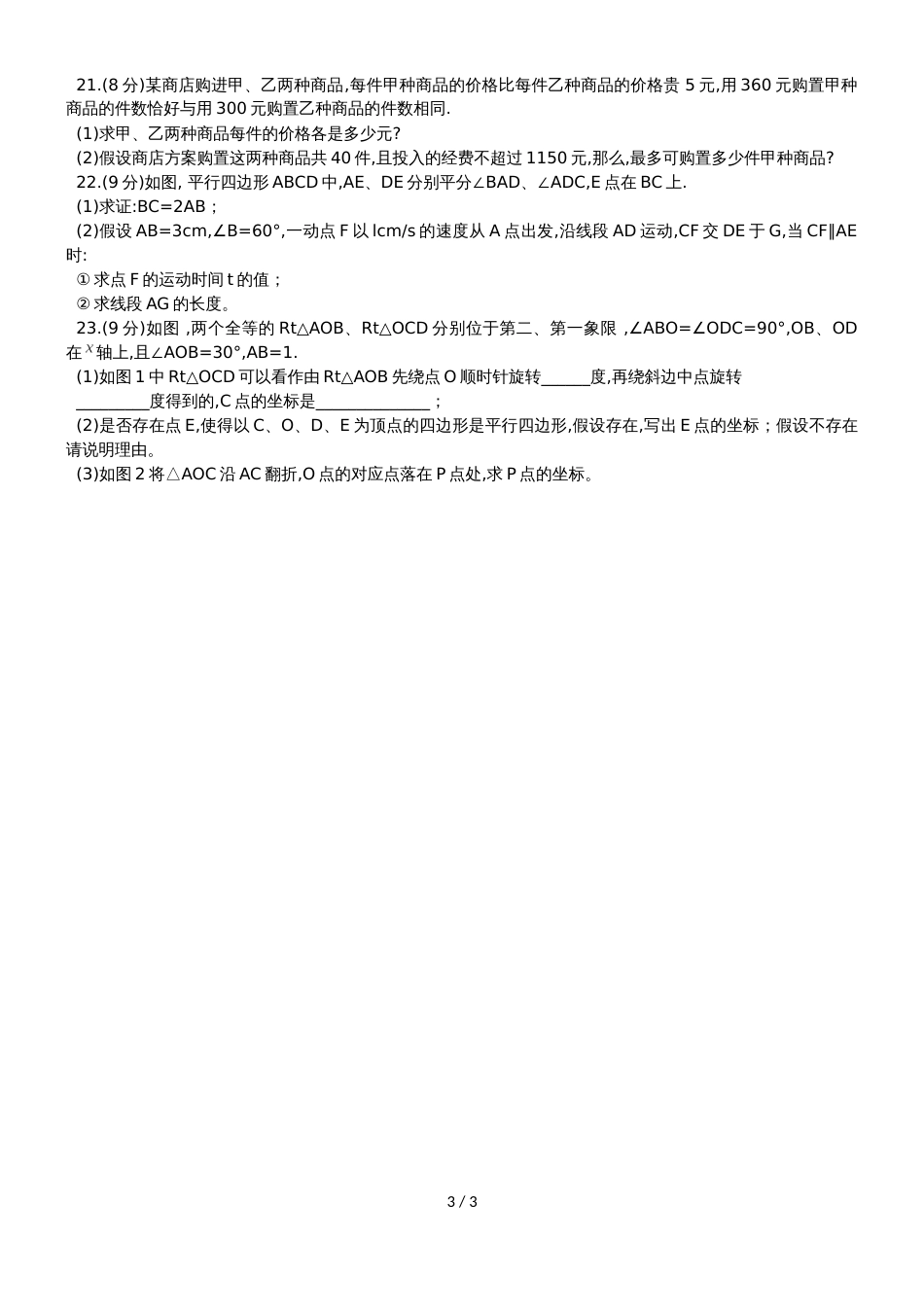 21.(8分)某商店购进甲、乙两种商品,每件甲种商品的价格比每件乙种商品的价格贵5元,用360元购置甲种商品的件数恰好与用300元购置乙种商品的件数相同.

(1)求甲、乙两种商品每件的价格各是多少元?

(2)假设商店方案购置这两种商品共40件,且投入的经费不超过1150元,那么,最多可购置多少件甲种商品?

22.(9分)如图, 平行四边形ABCD中,AE、DE分别平分∠BAD、∠ADC,E点在BC上.

(1)求证:BC=2AB;

(2)假设AB=3cm,∠B=60°,一动点F以lcm/s的速度从A点出发,沿线段AD运动,CF交DE于G,当CF∥AE时:

①求点F的运动时间t的值;

②求线段AG的长度。

23.(9分)如图 ,两个全等的Rt△AOB、Rt△OCD分别位于第二、第一象限 ,∠ABO=∠ODC=90°,OB、OD在$x$轴上,且∠AOB=30°,AB=1.

(1)如图1中Rt△OCD可以看作由Rt△AOB先绕点O顺时针旋转______度,再绕斜边中点旋转_________度得到的,C点的坐标是______________;

(2)是否存在点E,使得以C、O、D、E为顶点的四边形是平行四边形,假设存在,写出E点的坐标;假设不存在请说明理由。

(3)如图2将△AOC沿AC翻折,O点的对应点落在P点处,求P点的坐标。

3 / 3